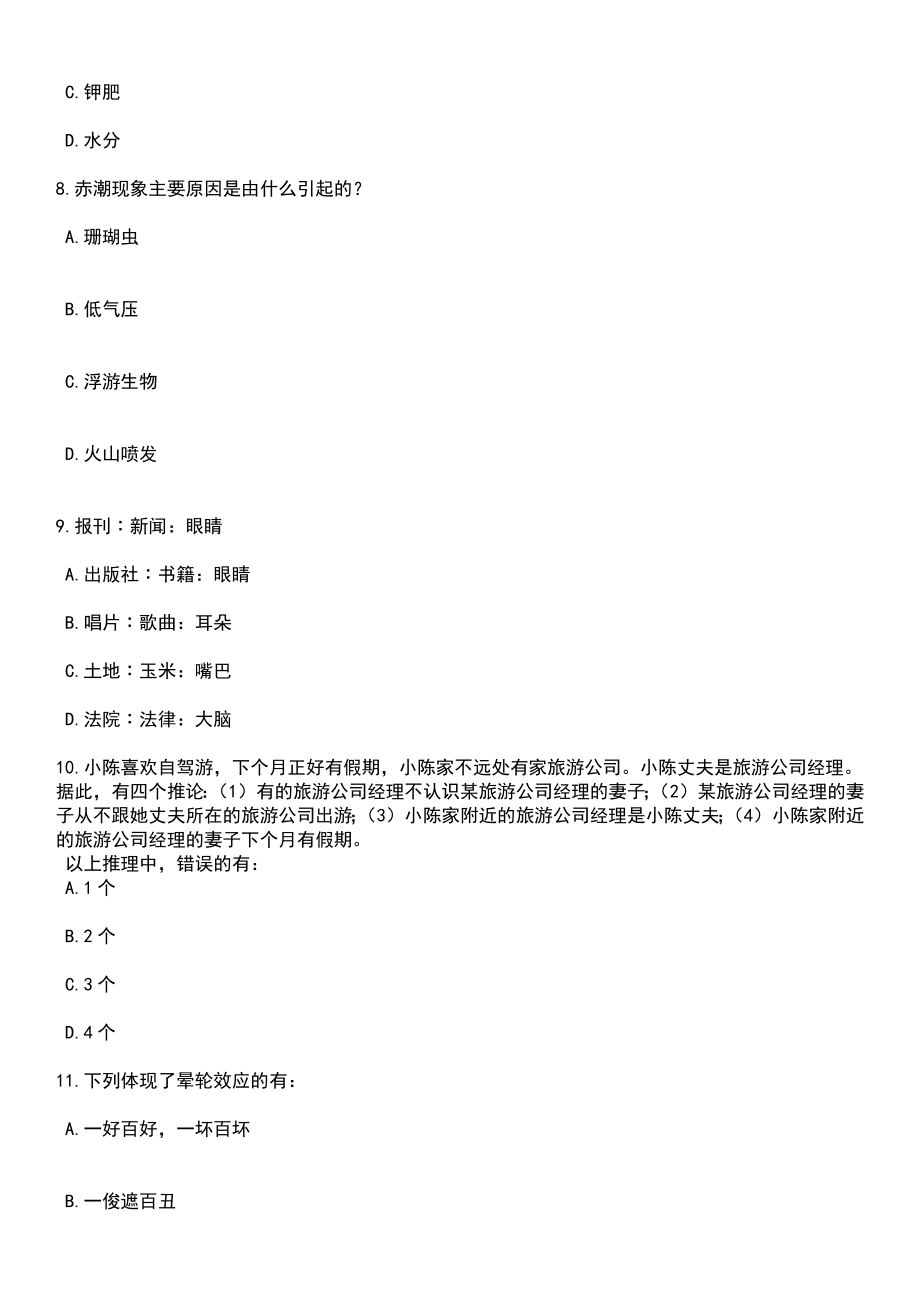 C.钾肥

D.水分

8.赤潮现象主要原因是由什么引起的？

A.珊瑚虫

B.低气压

C.浮游生物

D.火山喷发

9.报刊：新闻：眼睛

A.出版社：书籍：眼睛

B.唱片：歌曲：耳朵

C.土地：玉米：嘴巴

D.法院：法律：大脑

10.小陈喜欢自驾游，下个月正好有假期，小陈家不远处有家旅游公司。小陈丈夫是旅游公司经理。据此，有四个推论:（1）有的旅游公司经理不认识某旅游公司经理的妻子;（2）某旅游公司经理的妻子从不跟她丈夫所在的旅游公司出游;（3）小陈家附近的旅游公司经理是小陈丈夫;（4）小陈家附近的旅游公司经理的妻子下个月有假期。
以上推理中，错误的有：
A.1 个

B.2 个

C.3 个

D.4 个

11.下列体现了晕轮效应的有：

A.一好百好，一坏百坏

B.一俊遮百丑